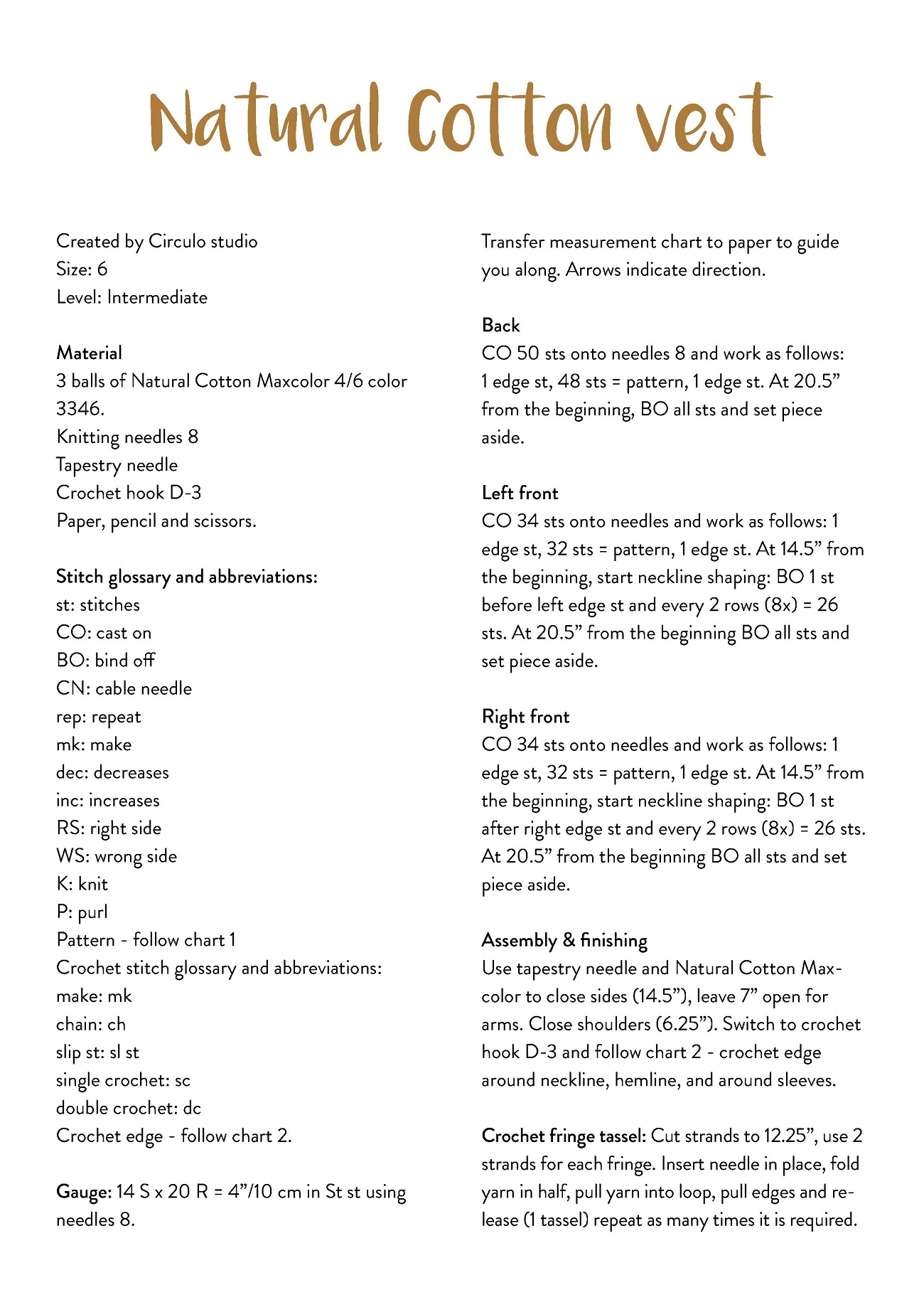 Natural Cotton vest

Created by Circulo studio
Size: 6
Level: Intermediate

Material
3 balls of Natural Cotton Maxcolor 4/6 color 3346.
Knitting needles 8
Tapestry needle
Crochet hook D-3
Paper, pencil and scissors.

Stitch glossary and abbreviations:
st: stitches
CO: cast on
BO: bind off
CN: cable needle
rep: repeat
mk: make
dec: decreases
inc: increases
RS: right side
WS: wrong side
K: knit
P: purl
Pattern - follow chart 1
Crochet stitch glossary and abbreviations:
make: mk
chain: ch
slip st: sl st
single crochet: sc
double crochet: dc
Crochet edge - follow chart 2.

Gauge: 14 S x 20 R = 4"/10 cm in St st using needles 8.

Transfer measurement chart to paper to guide you along. Arrows indicate direction.

Back
CO 50 sts onto needles 8 and work as follows: 1 edge st, 48 sts = pattern, 1 edge st. At 20.5" from the beginning, BO all sts and set piece aside.

Left front
CO 34 sts onto needles and work as follows: 1 edge st, 32 sts = pattern, 1 edge st. At 14.5" from the beginning, start neckline shaping: BO 1 st before left edge st and every 2 rows (8x) = 26 sts. At 20.5" from the beginning BO all sts and set piece aside.

Right front
CO 34 sts onto needles and work as follows: 1 edge st, 32 sts = pattern, 1 edge st. At 14.5" from the beginning, start neckline shaping: BO 1 st after right edge st and every 2 rows (8x) = 26 sts. At 20.5" from the beginning BO all sts and set piece aside.

Assembly & finishing
Use tapestry needle and Natural Cotton Maxcolor to close sides (14.5"), leave 7" open for arms. Close shoulders (6.25"). Switch to crochet hook D-3 and follow chart 2 - crochet edge around neckline, hemline, and around sleeves.

Crochet fringe tassel: Cut strands to 12.25", use 2 strands for each fringe. Insert needle in place, fold yarn in half, pull yarn into loop, pull edges and release (1 tassel) repeat as many times it is required.